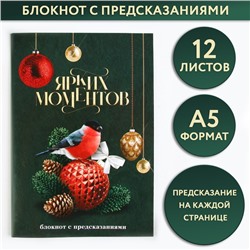 БЛОКНОТ С ПРЕДСКАЗАНИЯМИ

ЯРКИХ МОМЕНТОВ

блокнот с предсказаниями

12 ЛИСТОВ

А5 ФОРМАТ

ПРЕДСКАЗАНИЕ НА КАЖДОЙ СТРАНИЦЕ